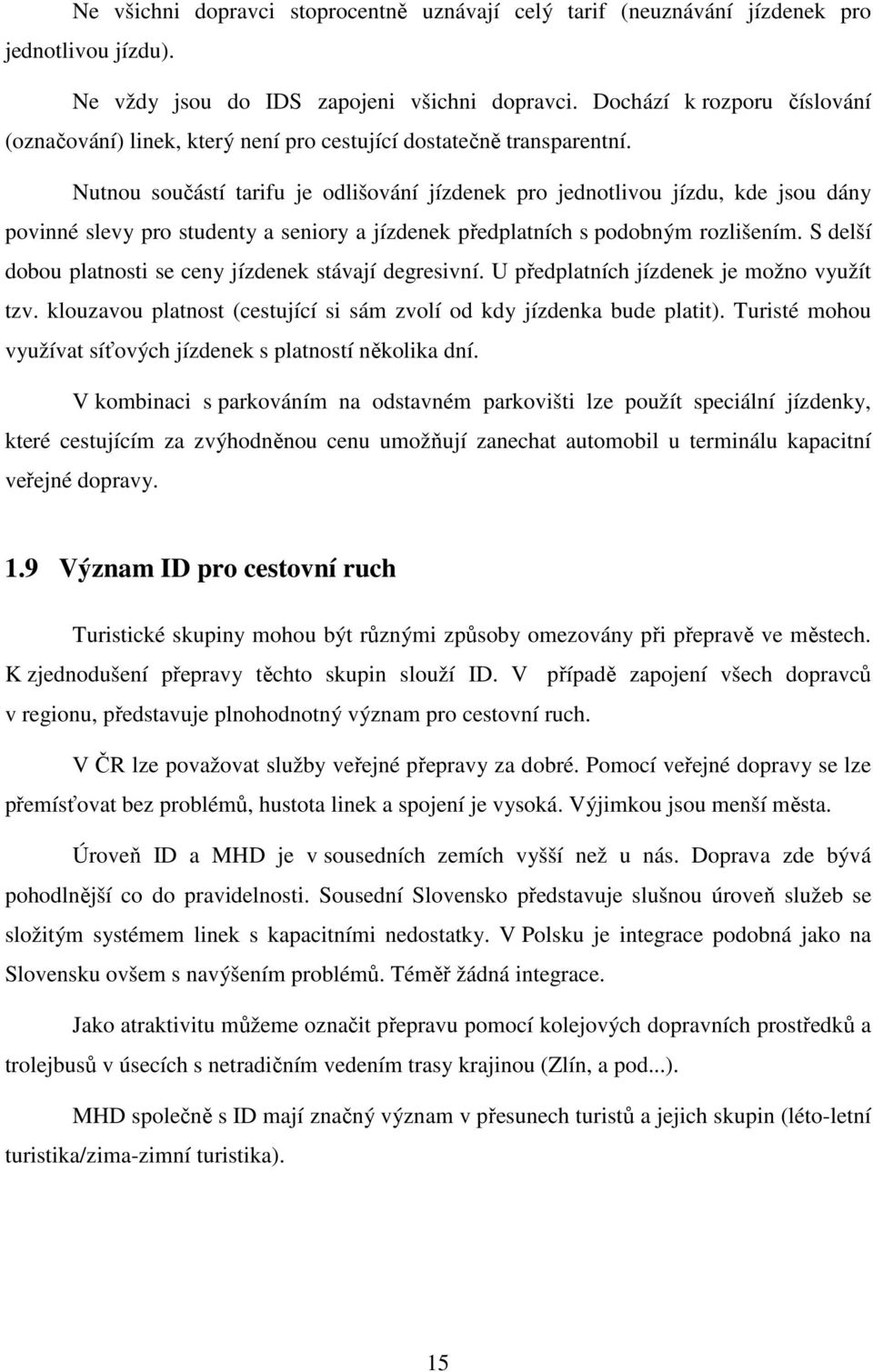 Ne všichni dopravci stoprocentně uznávají celý tarif (neuznávání jízdenek pro jednotlivou jízdu).

Ne vždy jsou do IDS zapojeni všichni dopravci. Dochází k rozporu číslování (označování) linek, který není pro cestující dostatečně transparentní.

Nutnou součástí tarifu je odlišování jízdenek pro jednotlivou jízdu, kde jsou dány povinné slevy pro studenty a seniory a jízdenek předplatních s podobným rozlišením. S delší dobou platnosti se ceny jízdenek stávají degresivní. U předplatních jízdenek je možno využít tzv. klouzavou platnost (cestující si sám zvolí od kdy jízdenka bude platit). Turisté mohou využívat síťových jízdenek s platností několika dní.

V kombinaci s parkováním na odstavném parkovišti lze použít speciální jízdenky, které cestujícím za zvýhodněnou cenu umožňují zanechat automobil u terminálu kapacitní veřejné dopravy.

1.9 Význam ID pro cestovní ruch

Turistické skupiny mohou být různými způsoby omezovány při přepravě ve městech. K zjednodušení přepravy těchto skupin slouží ID. V případě zapojení všech dopravců v regionu, představuje plnohodnotný význam pro cestovní ruch.

V ČR lze považovat služby veřejné přepravy za dobré. Pomocí veřejné dopravy se lze přemísťovat bez problémů, hustota linek a spojení je vysoká. Výjimkou jsou menší města.

Úroveň ID a MHD je v sousedních zemích vyšší než u nás. Doprava zde bývá pohodlnější co do pravidelnosti. Sousední Slovensko představuje slušnou úroveň služeb se složitým systémem linek s kapacitními nedostatky. V Polsku je integrace podobná jako na Slovensku ovšem s navýšením problémů. Téměř žádná integrace.

Jako atraktivitu můžeme označit přepravu pomocí kolejových dopravních prostředků a trolejbusů v úsecích s netradičním vedením trasy krajinou (Zlín, a pod...).

MHD společně s ID mají značný význam v přesunech turistů a jejich skupin (léto-letní turistika/zima-zimní turistika).

15